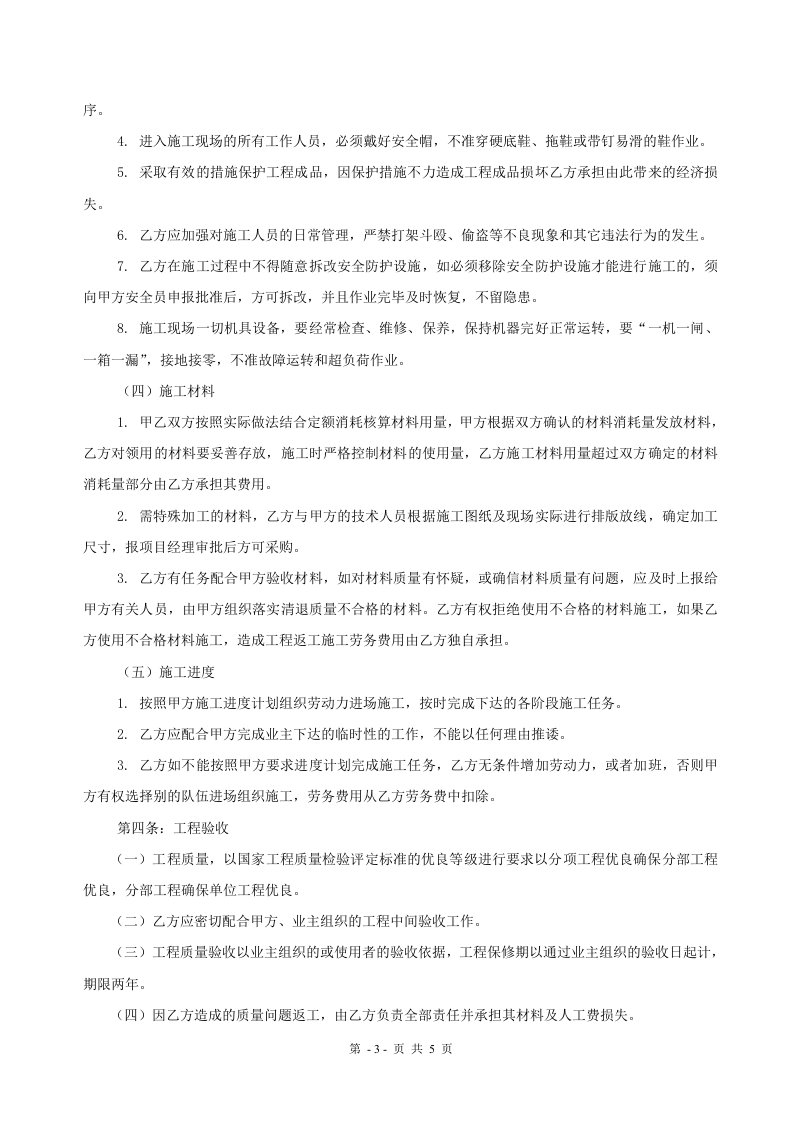 序。

4. 进入施工现场的所有工作人员，必须戴好安全帽，不准穿硬底鞋、拖鞋或带钉易滑的鞋作业。

5. 采取有效的措施保护工程成品，因保护措施不力造成工程成品损坏乙方承担由此带来的经济损失。

6. 乙方应加强对施工人员的日常管理，严禁打架斗殴、偷盗等不良现象和其它违法行为的发生。

7. 乙方在施工过程中不得随意拆改安全防护设施，如必须移除安全防护设施才能进行施工的，须向甲方安全员申报批准后，方可拆改，并且作业完毕及时恢复，不留隐患。

8. 施工现场一切机具设备，要经常检查、维修、保养，保持机器完好正常运转，要“一机一闸、一箱一漏”，接地接零，不准故障运转和超负荷作业。

（四）施工材料

1. 甲乙双方按照实际做法结合定额消耗核算材料用量，甲方根据双方确认的材料消耗量发放材料，乙方对领用的材料要妥善存放，施工时严格控制材料的使用量，乙方施工材料用量超过双方确定的材料消耗量部分由乙方承担其费用。

2. 需特殊加工的材料，乙方与甲方的技术人员根据施工图纸及现场实际进行排版放线，确定加工尺寸，报项目经理审批后方可采购。

3. 乙方有任务配合甲方验收材料，如对材料质量有怀疑，或确信材料质量有问题，应及时上报给甲方有关人员，由甲方组织落实清退质量不合格的材料。乙方有权拒绝使用不合格的材料施工，如果乙方使用不合格材料施工，造成工程返工施工劳务费用由乙方独自承担。

（五）施工进度

1. 按照甲方施工进度计划组织劳动力进场施工，按时完成下达的各阶段施工任务。

2. 乙方应配合甲方完成业主下达的临时性的工作，不能以任何理由推诿。

3. 乙方如不能按照甲方要求进度计划完成施工任务，乙方无条件增加劳动力，或者加班，否则甲方有权选择别的队伍进场组织施工，劳务费用从乙方劳务费中扣除。

第四条：工程验收

（一）工程质量，以国家工程质量检验评定标准的优良等级进行要求以分项工程优良确保分部工程优良，分部工程确保单位工程优良。

（二）乙方应密切配合甲方、业主组织的工程中间验收工作。

（三）工程质量验收以业主组织的或使用者的验收依据，工程保修期以通过业主组织的验收日起计，期限两年。

（四）因乙方造成的质量问题返工，由乙方负责全部责任并承担其材料及人工费损失。

第 - 3 - 页 共 5 页